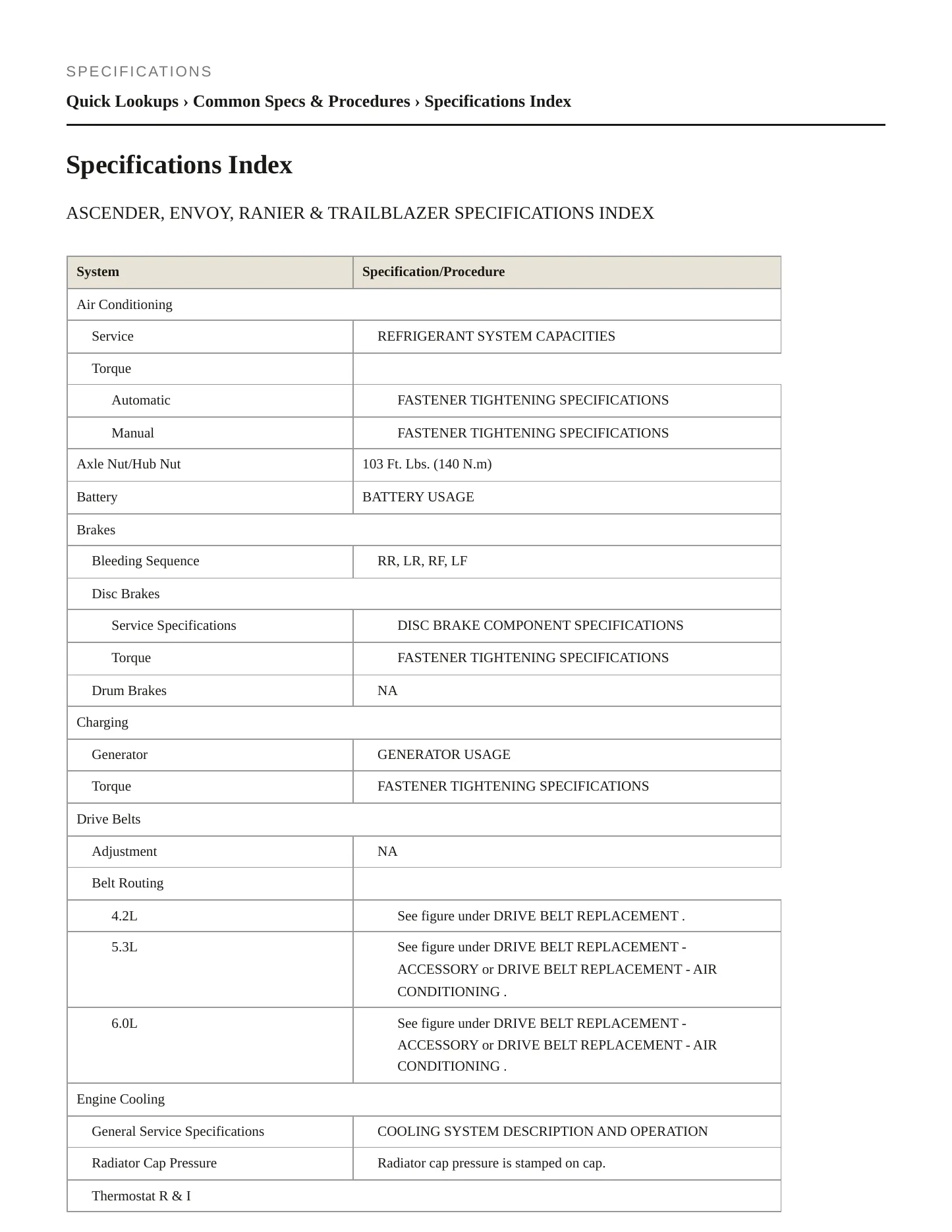 SPECIFICATIONS

Quick Lookups › Common Specs & Procedures › Specifications Index

Specifications Index

ASCENDER, ENVOY, RANIER & TRAILBLAZER SPECIFICATIONS INDEX

| System | Specification/Procedure |
|---|---|
| Air Conditioning | |
| Service | REFRIGERANT SYSTEM CAPACITIES |
| Torque | |
| Automatic | FASTENER TIGHTENING SPECIFICATIONS |
| Manual | FASTENER TIGHTENING SPECIFICATIONS |
| Axle Nut/Hub Nut | 103 Ft. Lbs. (140 N.m) |
| Battery | BATTERY USAGE |
| Brakes | |
| Bleeding Sequence | RR, LR, RF, LF |
| Disc Brakes | |
| Service Specifications | DISC BRAKE COMPONENT SPECIFICATIONS |
| Torque | FASTENER TIGHTENING SPECIFICATIONS |
| Drum Brakes | NA |
| Charging | |
| Generator | GENERATOR USAGE |
| Torque | FASTENER TIGHTENING SPECIFICATIONS |
| Drive Belts | |
| Adjustment | NA |
| Belt Routing | |
| 4.2L | See figure under DRIVE BELT REPLACEMENT . |
| 5.3L | See figure under DRIVE BELT REPLACEMENT - ACCESSORY or DRIVE BELT REPLACEMENT - AIR CONDITIONING . |
| 6.0L | See figure under DRIVE BELT REPLACEMENT - ACCESSORY or DRIVE BELT REPLACEMENT - AIR CONDITIONING . |
| Engine Cooling | |
| General Service Specifications | COOLING SYSTEM DESCRIPTION AND OPERATION |
| Radiator Cap Pressure | Radiator cap pressure is stamped on cap. |
| Thermostat R & I | |